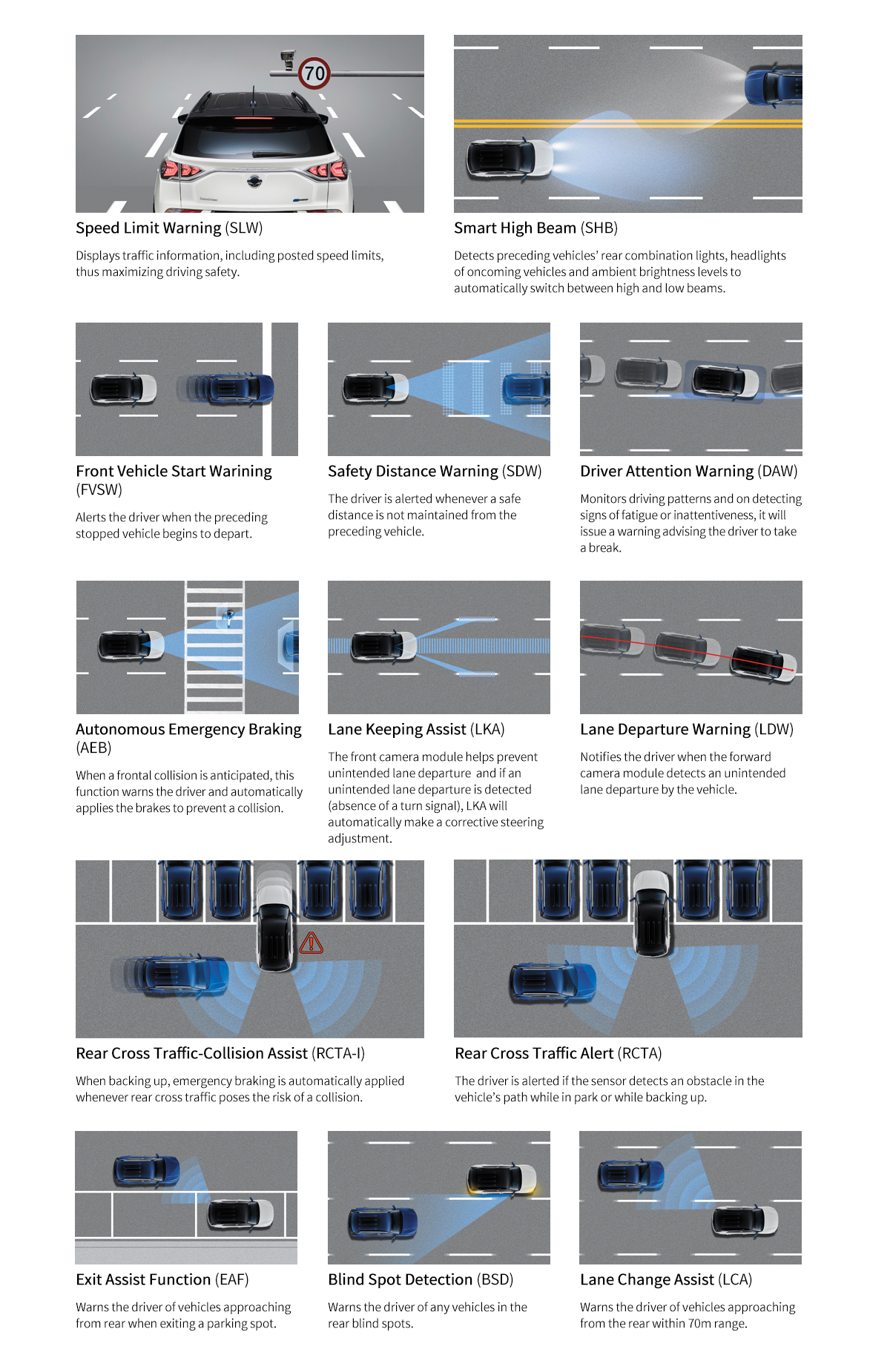 70

Speed Limit Warning (SLW)

Displays traffic information, including posted speed limits, thus maximizing driving safety.

Smart High Beam (SHB)

Detects preceding vehicles' rear combination lights, headlights of oncoming vehicles and ambient brightness levels to automatically switch between high and low beams.

Front Vehicle Start Warining (FVSW)

Alerts the driver when the preceding stopped vehicle begins to depart.

Safety Distance Warning (SDW)

The driver is alerted whenever a safe distance is not maintained from the preceding vehicle.

Driver Attention Warning (DAW)

Monitors driving patterns and on detecting signs of fatigue or inattentiveness, it will issue a warning advising the driver to take a break.

Autonomous Emergency Braking (AEB)

When a frontal collision is anticipated, this function warns the driver and automatically applies the brakes to prevent a collision.

Lane Keeping Assist (LKA)

The front camera module helps prevent unintended lane departure and if an unintended lane departure is detected (absence of a turn signal), LKA will automatically make a corrective steering adjustment.

Lane Departure Warning (LDW)

Notifies the driver when the forward camera module detects an unintended lane departure by the vehicle.

Rear Cross Traffic-Collision Assist (RCTA-I)

When backing up, emergency braking is automatically applied whenever rear cross traffic poses the risk of a collision.

Rear Cross Traffic Alert (RCTA)

The driver is alerted if the sensor detects an obstacle in the vehicle's path while in park or while backing up.

Exit Assist Function (EAF)

Warns the driver of vehicles approaching from rear when exiting a parking spot.

Blind Spot Detection (BSD)

Warns the driver of any vehicles in the rear blind spots.

Lane Change Assist (LCA)

Warns the driver of vehicles approaching from the rear within 70m range.